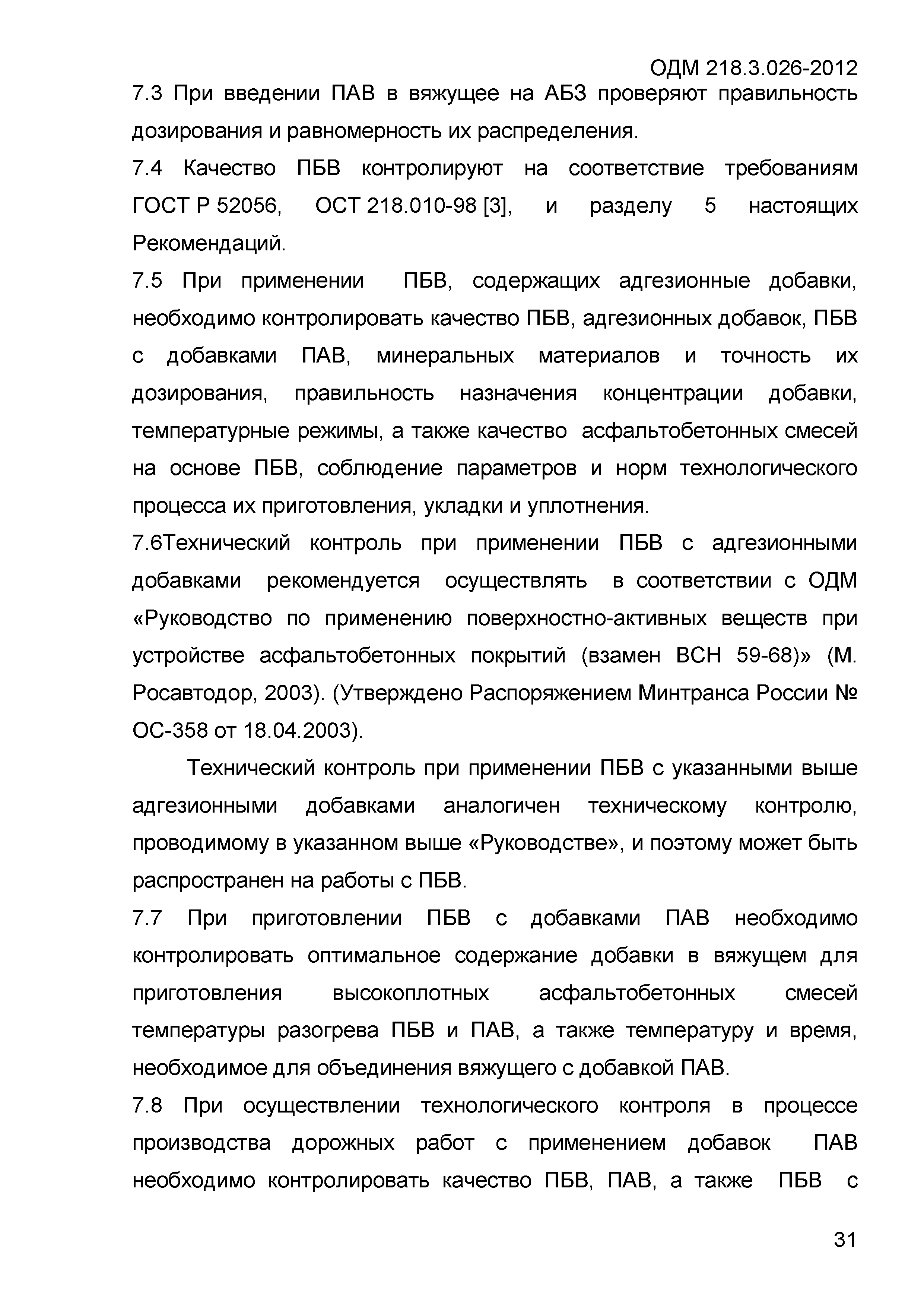 ОДМ 218.3.026-2012

7.3 При введении ПАВ в вяжущее на АБЗ проверяют правильность дозирования и равномерность их распределения.

7.4 Качество ПБВ контролируют на соответствие требованиям ГОСТ Р 52056, ОСТ 218.010-98 [3], и разделу 5 настоящих Рекомендаций.

7.5 При применении ПБВ, содержащих адгезионные добавки, необходимо контролировать качество ПБВ, адгезионных добавок, ПБВ с добавками ПАВ, минеральных материалов и точность их дозирования, правильность назначения концентрации добавки, температурные режимы, а также качество асфальтобетонных смесей на основе ПБВ, соблюдение параметров и норм технологического процесса их приготовления, укладки и уплотнения.

7.6Технический контроль при применении ПБВ с адгезионными добавками рекомендуется осуществлять в соответствии с ОДМ «Руководство по применению поверхностно-активных веществ при устройстве асфальтобетонных покрытий (взамен ВСН 59-68)» (М. Росавтодор, 2003). (Утверждено Распоряжением Минтранса России № ОС-358 от 18.04.2003).

Технический контроль при применении ПБВ с указанными выше адгезионными добавками аналогичен техническому контролю, проводимому в указанном выше «Руководстве», и поэтому может быть распространен на работы с ПБВ.

7.7 При приготовлении ПБВ с добавками ПАВ необходимо контролировать оптимальное содержание добавки в вяжущем для приготовления высокоплотных асфальтобетонных смесей температуры разогрева ПБВ и ПАВ, а также температуру и время, необходимое для объединения вяжущего с добавкой ПАВ.

7.8 При осуществлении технологического контроля в процессе производства дорожных работ с применением добавок ПАВ необходимо контролировать качество ПБВ, ПАВ, а также ПБВ с

31